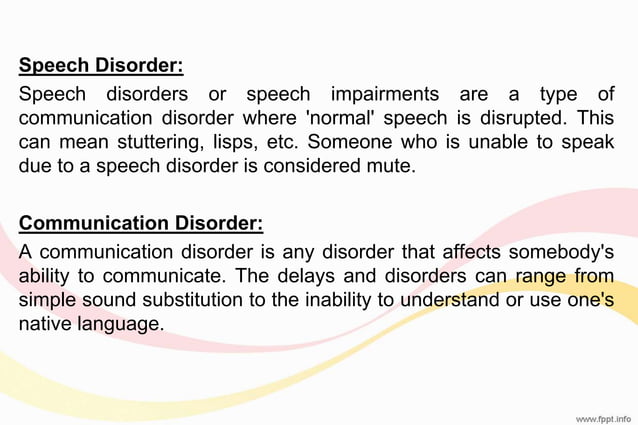 Speech Disorder:
Speech disorders or speech impairments are a type of communication disorder where 'normal' speech is disrupted. This can mean stuttering, lisps, etc. Someone who is unable to speak due to a speech disorder is considered mute.

Communication Disorder:
A communication disorder is any disorder that affects somebody's ability to communicate. The delays and disorders can range from simple sound substitution to the inability to understand or use one's native language.

www.fppt.info